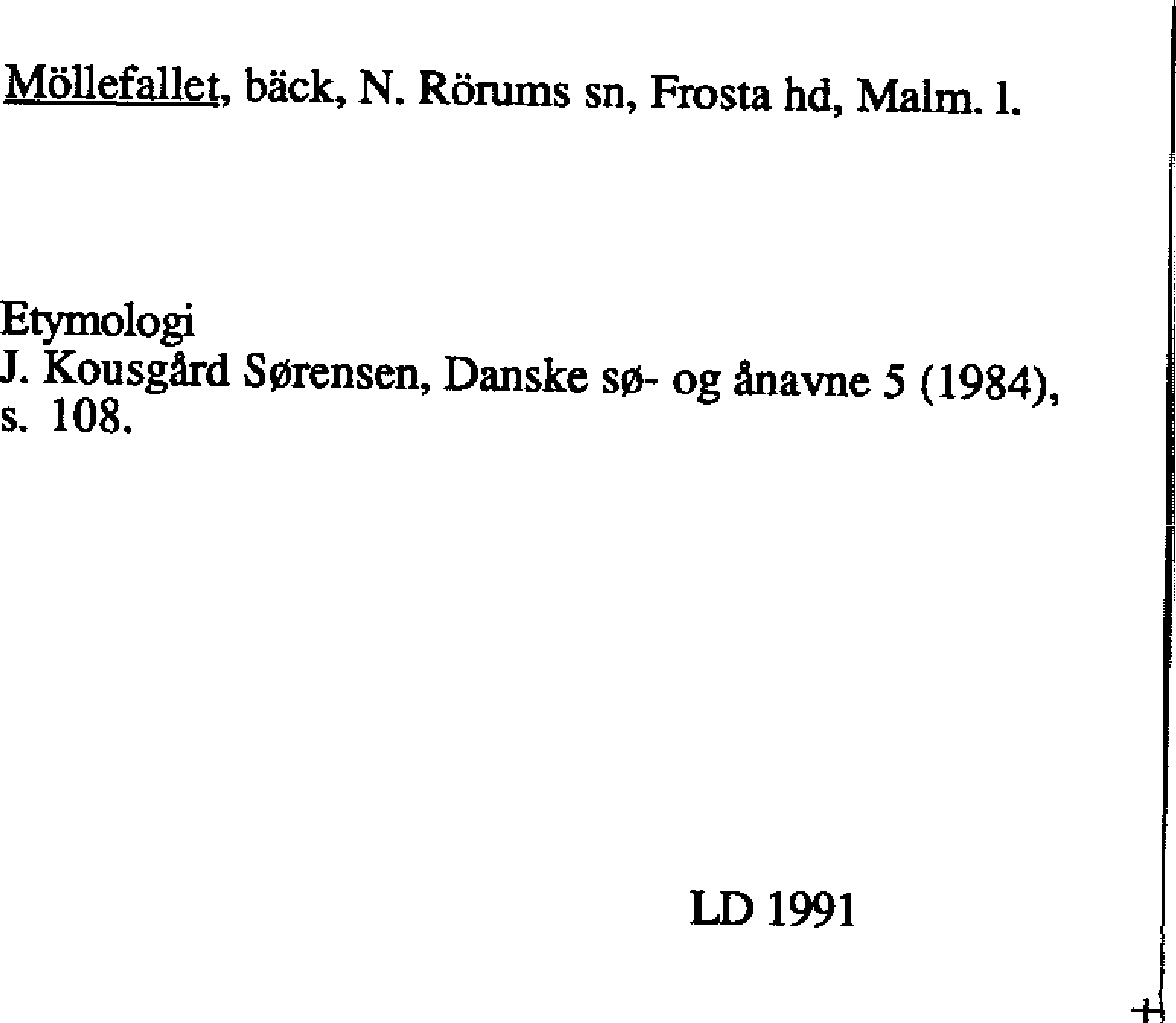 Möllefallet, bäck, N. Rörums sn, Frosta hd, Malm. l.

Etymologi
J. Kousgård Sørensen, Danske sø- og ånavne 5 (1984), s. 108.

LD 1991